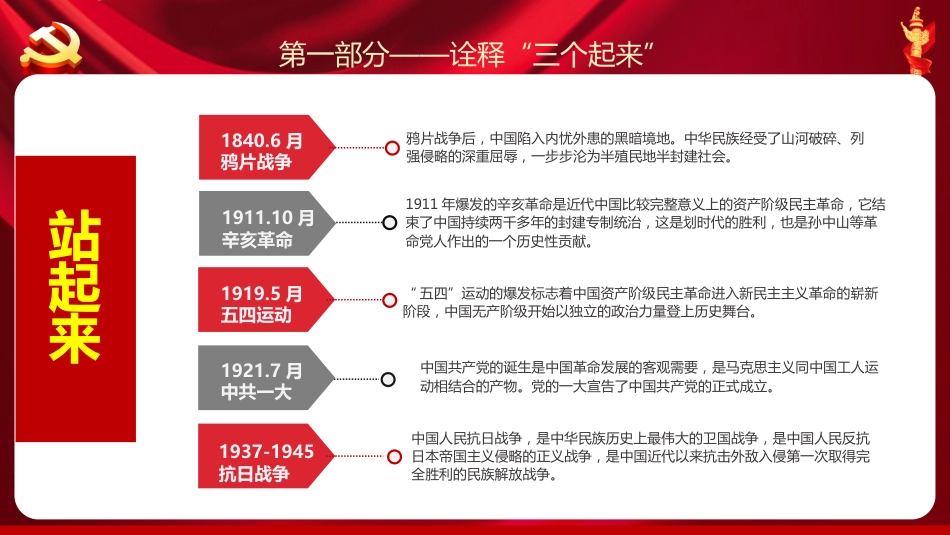 第一部分——诠释“三个起来”

站起来

1840.6 月
鸦片战争

鸦片战争后，中国陷入内忧外患的黑暗境地。中华民族经受了山河破碎、列强侵略的深重屈辱，一步步沦为半殖民地半封建社会。

1911.10 月
辛亥革命

1911 年爆发的辛亥革命是近代中国比较完整意义上的资产阶级民主革命，它结束了中国持续两千多年的封建专制统治，这是划时代的胜利，也是孙中山等革命党人作出的一个历史性贡献。

1919.5 月
五四运动

“五四”运动的爆发标志着中国资产阶级民主革命进入新民主主义革命的崭新阶段，中国无产阶级开始以独立的政治力量登上历史舞台。

1921.7 月
中共一大

中国共产党的诞生是中国革命发展的客观需要，是马克思主义同中国工人运动相结合的产物。党的一大宣告了中国共产党的正式成立。

1937-1945
抗日战争

中国人民抗日战争，是中华民族历史上最伟大的卫国战争，是中国人民反抗日本帝国主义侵略的正义战争，是中国近代以来抗击外敌入侵第一次取得完全胜利的民族解放战争。